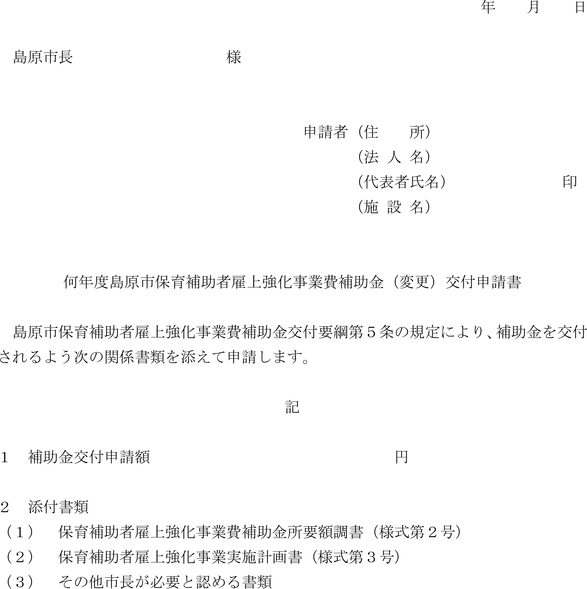 年　月　日

島原市長　　　　　　　　様

申請者（住　　所）
（法 人 名）
（代表者氏名）　　　　　印
（施 設 名）

何年度島原市保育補助者雇上強化事業費補助金（変更）交付申請書

島原市保育補助者雇上強化事業費補助金交付要綱第５条の規定により、補助金を交付されるよう次の関係書類を添えて申請します。

記

1　補助金交付申請額　　　　　　　　　　　　　　　円

2　添付書類
（1）　保育補助者雇上強化事業費補助金所要額調書（様式第２号）
（2）　保育補助者雇上強化事業実施計画書（様式第３号）
（3）　その他市長が必要と認める書類